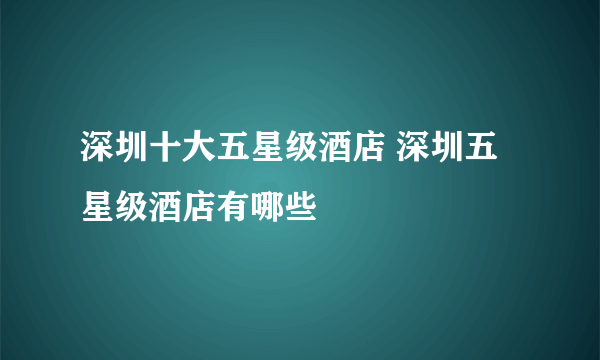 深圳十大五星级酒店 深圳五星级酒店有哪些